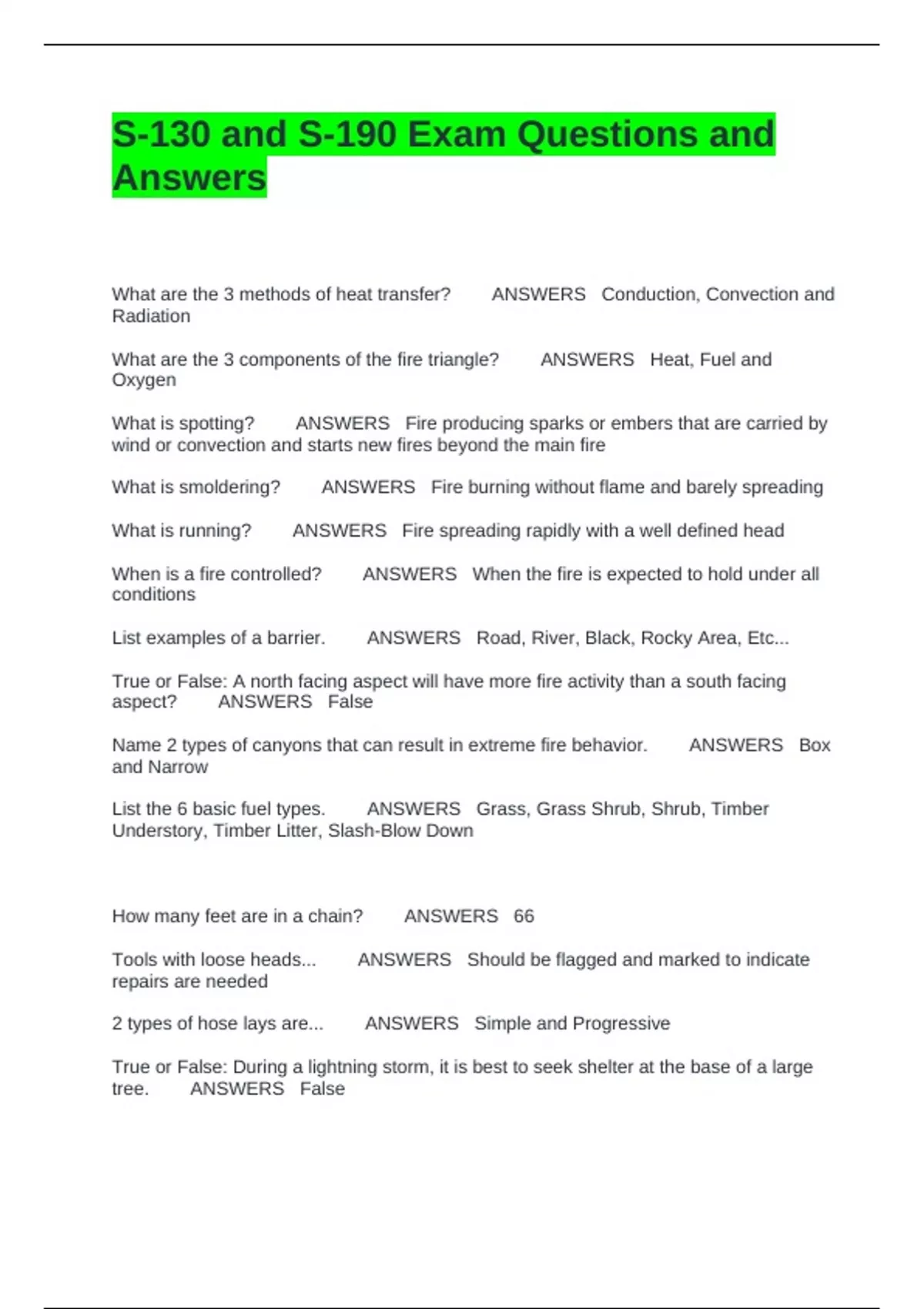 S-130 and S-190 Exam Questions and Answers

What are the 3 methods of heat transfer? ANSWERS Conduction, Convection and Radiation

What are the 3 components of the fire triangle? ANSWERS Heat, Fuel and Oxygen

What is spotting? ANSWERS Fire producing sparks or embers that are carried by wind or convection and starts new fires beyond the main fire

What is smoldering? ANSWERS Fire burning without flame and barely spreading

What is running? ANSWERS Fire spreading rapidly with a well defined head

When is a fire controlled? ANSWERS When the fire is expected to hold under all conditions

List examples of a barrier. ANSWERS Road, River, Black, Rocky Area, Etc...

True or False: A north facing aspect will have more fire activity than a south facing aspect? ANSWERS False

Name 2 types of canyons that can result in extreme fire behavior. ANSWERS Box and Narrow

List the 6 basic fuel types. ANSWERS Grass, Grass Shrub, Shrub, Timber Understory, Timber Litter, Slash-Blow Down

How many feet are in a chain? ANSWERS 66

Tools with loose heads... ANSWERS Should be flagged and marked to indicate repairs are needed

2 types of hose lays are... ANSWERS Simple and Progressive

True or False: During a lightning storm, it is best to seek shelter at the base of a large tree. ANSWERS False